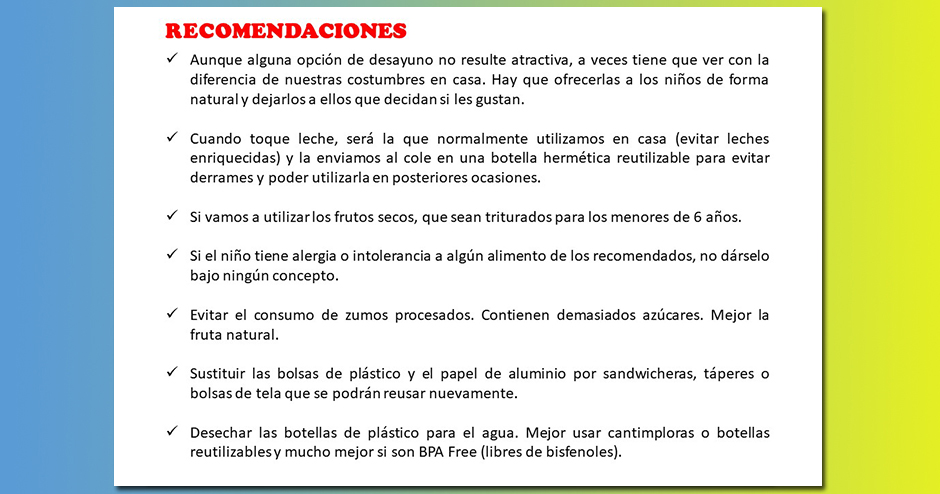 RECOMENDACIONES

✓ Aunque alguna opción de desayuno no resulte atractiva, a veces tiene que ver con la diferencia de nuestras costumbres en casa. Hay que ofrecerlas a los niños de forma natural y dejarlos a ellos que decidan si les gustan.

✓ Cuando toque leche, será la que normalmente utilizamos en casa (evitar leches enriquecidas) y la enviamos al cole en una botella hermética reutilizable para evitar derrames y poder utilizarla en posteriores ocasiones.

✓ Si vamos a utilizar los frutos secos, que sean triturados para los menores de 6 años.

✓ Si el niño tiene alergia o intolerancia a algún alimento de los recomendados, no dárselo bajo ningún concepto.

✓ Evitar el consumo de zumos procesados. Contienen demasiados azúcares. Mejor la fruta natural.

✓ Sustituir las bolsas de plástico y el papel de aluminio por sandwicheras, táperes o bolsas de tela que se podrán reusar nuevamente.

✓ Desechar las botellas de plástico para el agua. Mejor usar cantimploras o botellas reutilizables y mucho mejor si son BPA Free (libres de bisfenoles).